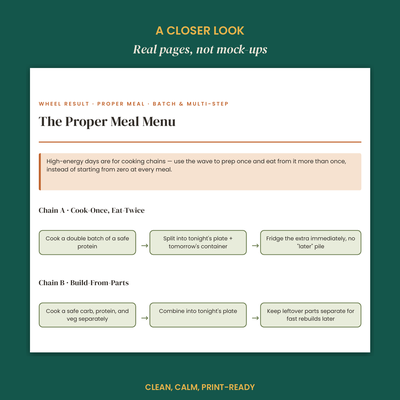 A CLOSER LOOK

Real pages, not mock-ups

WHEEL RESULT · PROPER MEAL · BATCH & MULTI-STEP

The Proper Meal Menu

High-energy days are for cooking chains — use the wave to prep once and eat from it more than once, instead of starting from zero at every meal.

Chain A · Cook-Once, Eat-Twice

Cook a double batch of a safe protein → Split into tonight's plate + tomorrow's container → Fridge the extra immediately, no "later" pile

Chain B · Build-From-Parts

Cook a safe carb, protein, and veg separately → Combine into tonight's plate → Keep leftover parts separate for fast rebuilds later

CLEAN, CALM, PRINT-READY